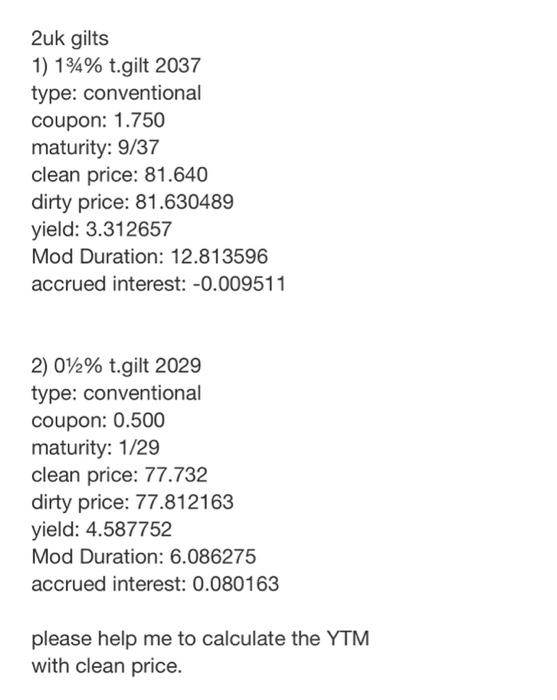 2uk gilts
1) 1¾% t.gilt 2037
type: conventional
coupon: 1.750
maturity: 9/37
clean price: 81.640
dirty price: 81.630489
yield: 3.312657
Mod Duration: 12.813596
accrued interest: -0.009511

2) 0½% t.gilt 2029
type: conventional
coupon: 0.500
maturity: 1/29
clean price: 77.732
dirty price: 77.812163
yield: 4.587752
Mod Duration: 6.086275
accrued interest: 0.080163

please help me to calculate the YTM with clean price.